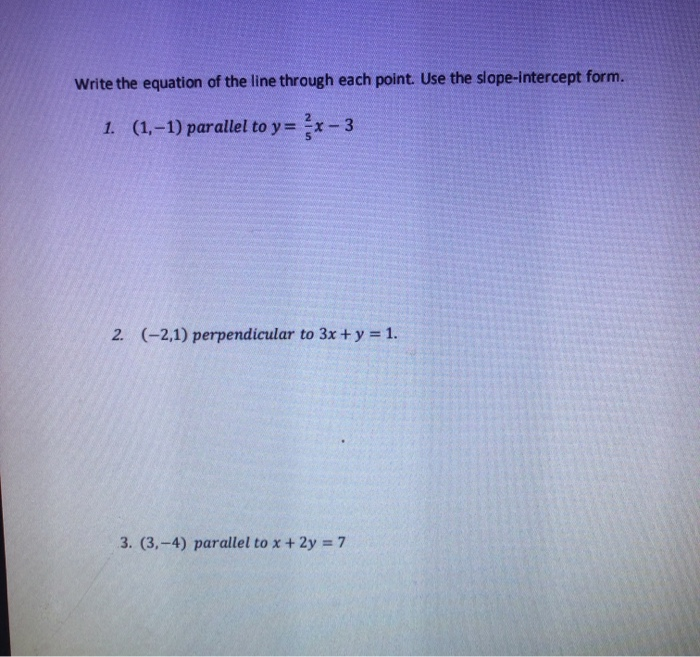 Write the equation of the line through each point. Use the slope-intercept form.

1. $(1,-1)$ parallel to $y = \frac{2}{5}x - 3$

2. $(-2,1)$ perpendicular to $3x + y = 1$.

3. $(3,-4)$ parallel to $x + 2y = 7$